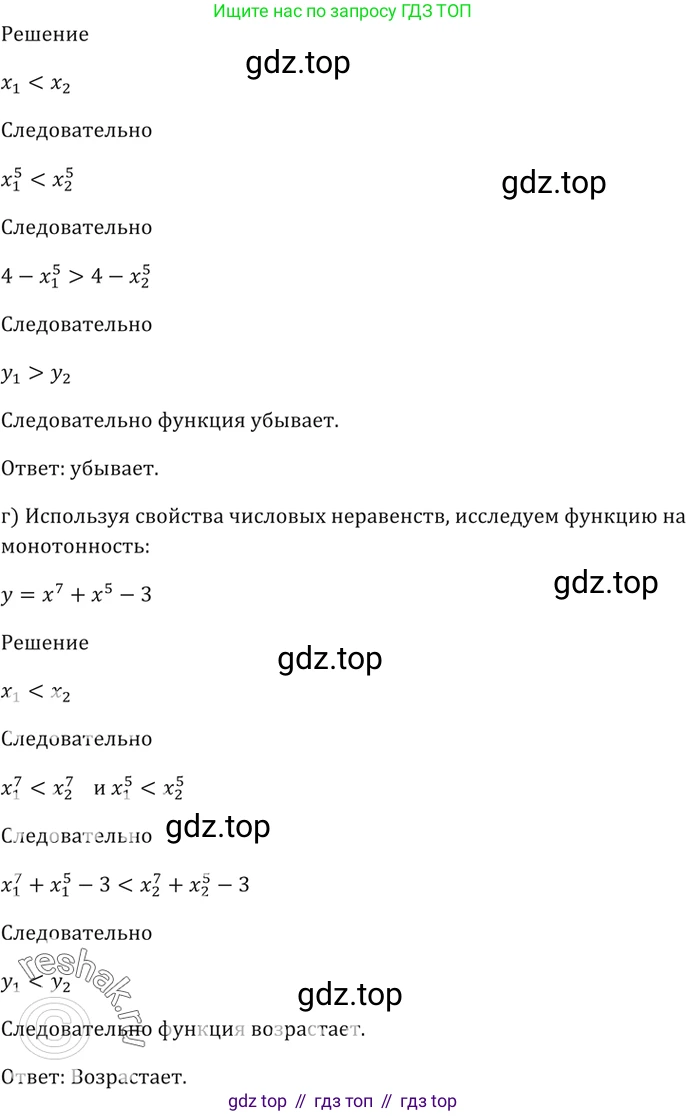 Ищите нас по запросу ГДЗ ТОП

Решение

$x_1 < x_2$

Следовательно

$x_1^5 < x_2^5$

Следовательно

$4 - x_1^5 > 4 - x_2^5$

Следовательно

$y_1 > y_2$

Следовательно функция убывает.

Ответ: убывает.

г) Используя свойства числовых неравенств, исследуем функцию на монотонность:

$y = x^7 + x^5 - 3$

Решение

$x_1 < x_2$

Следовательно

$x_1^7 < x_2^7$ и $x_1^5 < x_2^5$

Следовательно

$x_1^7 + x_1^5 - 3 < x_2^7 + x_2^5 - 3$

Следовательно

$y_1 < y_2$

Следовательно функция возрастает.

Ответ: Возрастает.

gdz top // гдз топ // гдз top

gdz.top

reshak.ru